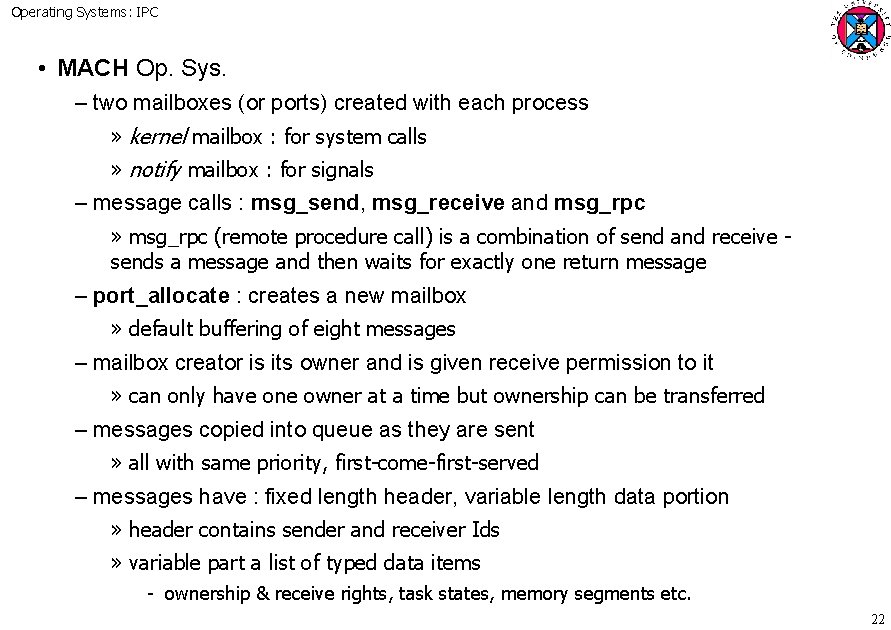 Operating Systems: IPC

• MACH Op. Sys.

– two mailboxes (or ports) created with each process

» kernel mailbox : for system calls

» notify mailbox : for signals

– message calls : msg_send, msg_receive and msg_rpc

» msg_rpc (remote procedure call) is a combination of send and receive - sends a message and then waits for exactly one return message

– port_allocate : creates a new mailbox

» default buffering of eight messages

– mailbox creator is its owner and is given receive permission to it

» can only have one owner at a time but ownership can be transferred

– messages copied into queue as they are sent

» all with same priority, first-come-first-served

– messages have : fixed length header, variable length data portion

» header contains sender and receiver Ids

» variable part a list of typed data items

- ownership & receive rights, task states, memory segments etc.

22